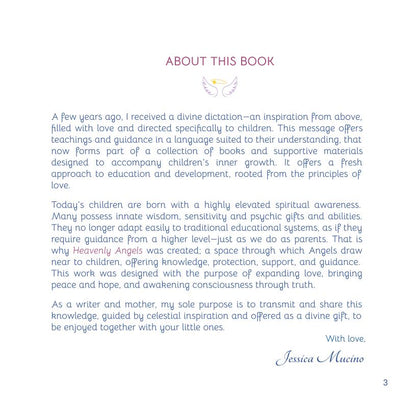 ABOUT THIS BOOK

A few years ago, I received a divine dictation—an inspiration from above, filled with love and directed specifically to children. This message offers teachings and guidance in a language suited to their understanding, that now forms part of a collection of books and supportive materials designed to accompany children's inner growth. It offers a fresh approach to education and development, rooted from the principles of love.

Today's children are born with a highly elevated spiritual awareness. Many possess innate wisdom, sensitivity and psychic gifts and abilities. They no longer adapt easily to traditional educational systems, as if they require guidance from a higher level—just as we do as parents. That is why Heavenly Angels was created: a space through which Angels draw near to children, offering knowledge, protection, support, and guidance. This work was designed with the purpose of expanding love, bringing peace and hope, and awakening consciousness through truth.

As a writer and mother, my sole purpose is to transmit and share this knowledge, guided by celestial inspiration and offered as a divine gift, to be enjoyed together with your little ones.

With love,

Jessica Mucino

3